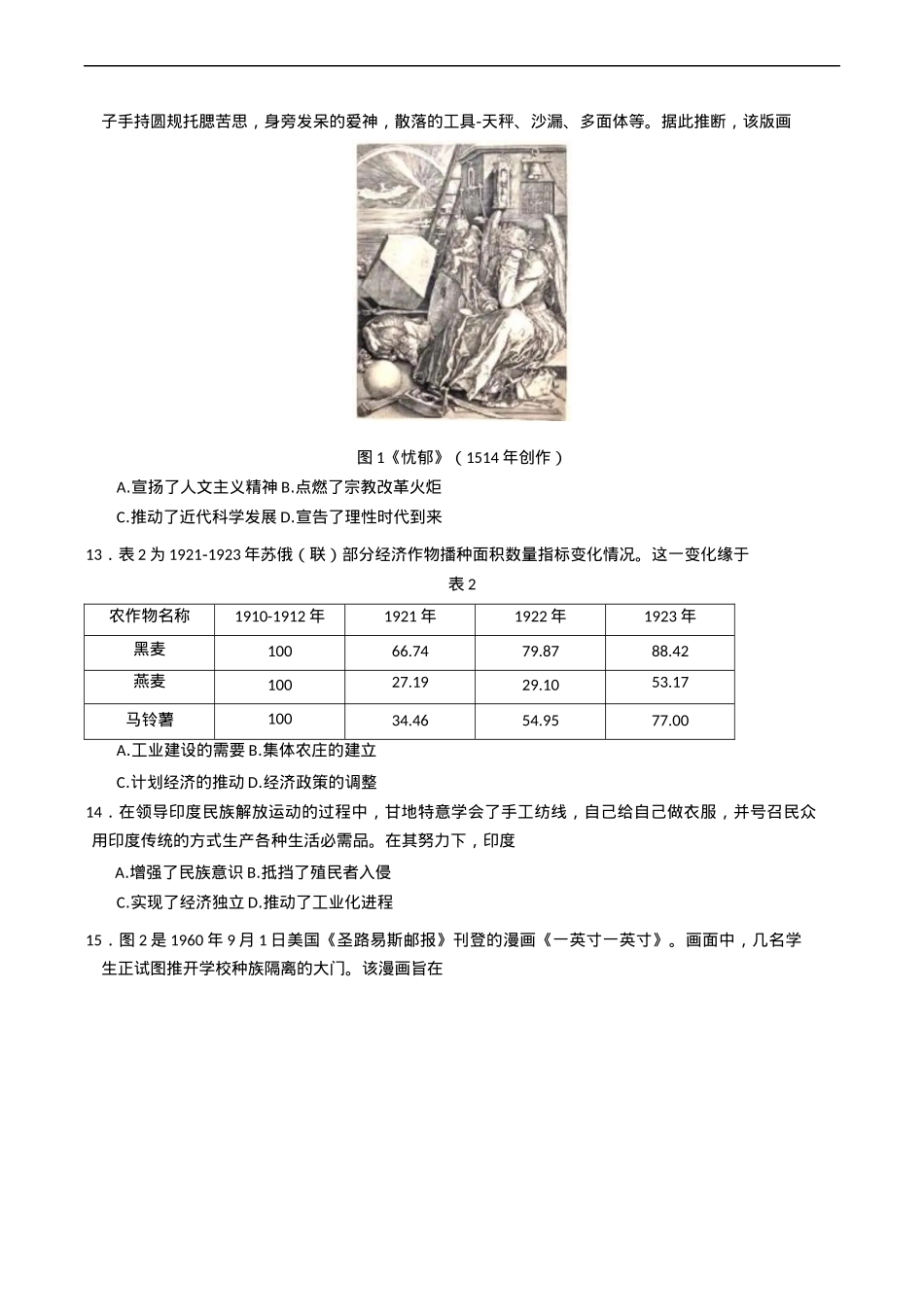 子手持圆规托腮苦思，身旁发呆的爱神，散落的工具-天秤、沙漏、多面体等。据此推断，该版画

图 1《忧郁》（1514 年创作）

A.宣扬了人文主义精神 B.点燃了宗教改革火炬

C.推动了近代科学发展 D.宣告了理性时代到来

13．表 2 为 1921-1923 年苏俄（联）部分经济作物播种面积数量指标变化情况。这一变化缘于

表 2

| 农作物名称 | 1910-1912 年 | 1921 年 | 1922 年 | 1923 年 |
|---|---|---|---|---|
| 黑麦 | 100 | 66.74 | 79.87 | 88.42 |
| 燕麦 | 100 | 27.19 | 29.10 | 53.17 |
| 马铃薯 | 100 | 34.46 | 54.95 | 77.00 |

A.工业建设的需要 B.集体农庄的建立

C.计划经济的推动 D.经济政策的调整

14．在领导印度民族解放运动的过程中，甘地特意学会了手工纺线，自己给自己做衣服，并号召民众用印度传统的方式生产各种生活必需品。在其努力下，印度

A.增强了民族意识 B.抵挡了殖民者入侵

C.实现了经济独立 D.推动了工业化进程

15．图 2 是 1960 年 9 月 1 日美国《圣路易斯邮报》刊登的漫画《一英寸一英寸》。画面中，几名学生正试图推开学校种族隔离的大门。该漫画旨在